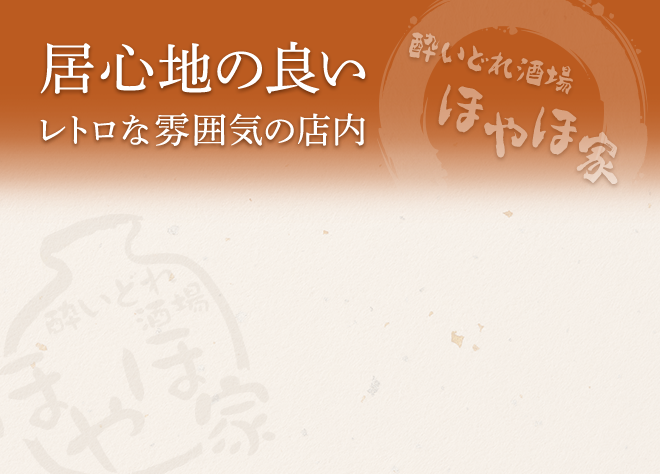 居心地の良い
レトロな雰囲気の店内

酔いどれ酒場
ほやほ家

酔いどれ酒場
ほやほ家